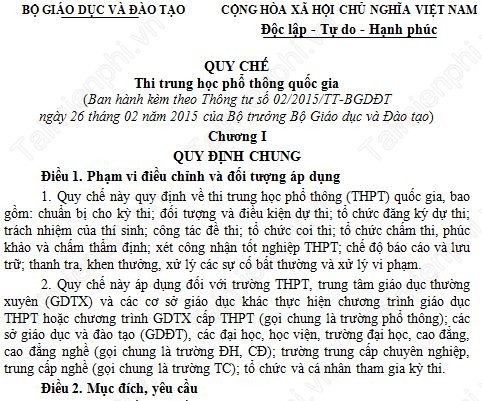 BỘ GIÁO DỤC VÀ ĐÀO TẠO

CỘNG HÒA XÃ HỘI CHỦ NGHĨA VIỆT NAM
Độc lập - Tự do - Hạnh phúc

QUY CHẾ
Thi trung học phổ thông quốc gia
(Ban hành kèm theo Thông tư số 02/2015/TT-BGDĐT ngày 26 tháng 02 năm 2015 của Bộ trưởng Bộ Giáo dục và Đào tạo)

Chương I
QUY ĐỊNH CHUNG

Điều 1. Phạm vi điều chỉnh và đối tượng áp dụng

1. Quy chế này quy định về thi trung học phổ thông (THPT) quốc gia, bao gồm: chuẩn bị cho kỳ thi; đối tượng và điều kiện dự thi; tổ chức đăng ký dự thi; trách nhiệm của thí sinh; công tác đề thi; tổ chức coi thi; tổ chức chấm thi, phúc khảo và chấm thẩm định; xét công nhận tốt nghiệp THPT; chế độ báo cáo và lưu trữ; thanh tra, khen thưởng, xử lý các sự cố bất thường và xử lý vi phạm.

2. Quy chế này áp dụng đối với trường THPT, trung tâm giáo dục thường xuyên (GDTX) và các cơ sở giáo dục khác thực hiện chương trình giáo dục THPT hoặc chương trình GDTX cấp THPT (gọi chung là trường phổ thông); các sở giáo dục và đào tạo (GDĐT), các đại học, học viện, trường đại học, cao đẳng, cao đẳng nghề (gọi chung là trường ĐH, CĐ); trường trung cấp chuyên nghiệp, trung cấp nghề (gọi chung là trường TC); tổ chức và cá nhân tham gia kỳ thi.

Điều 2. Mục đích, yêu cầu